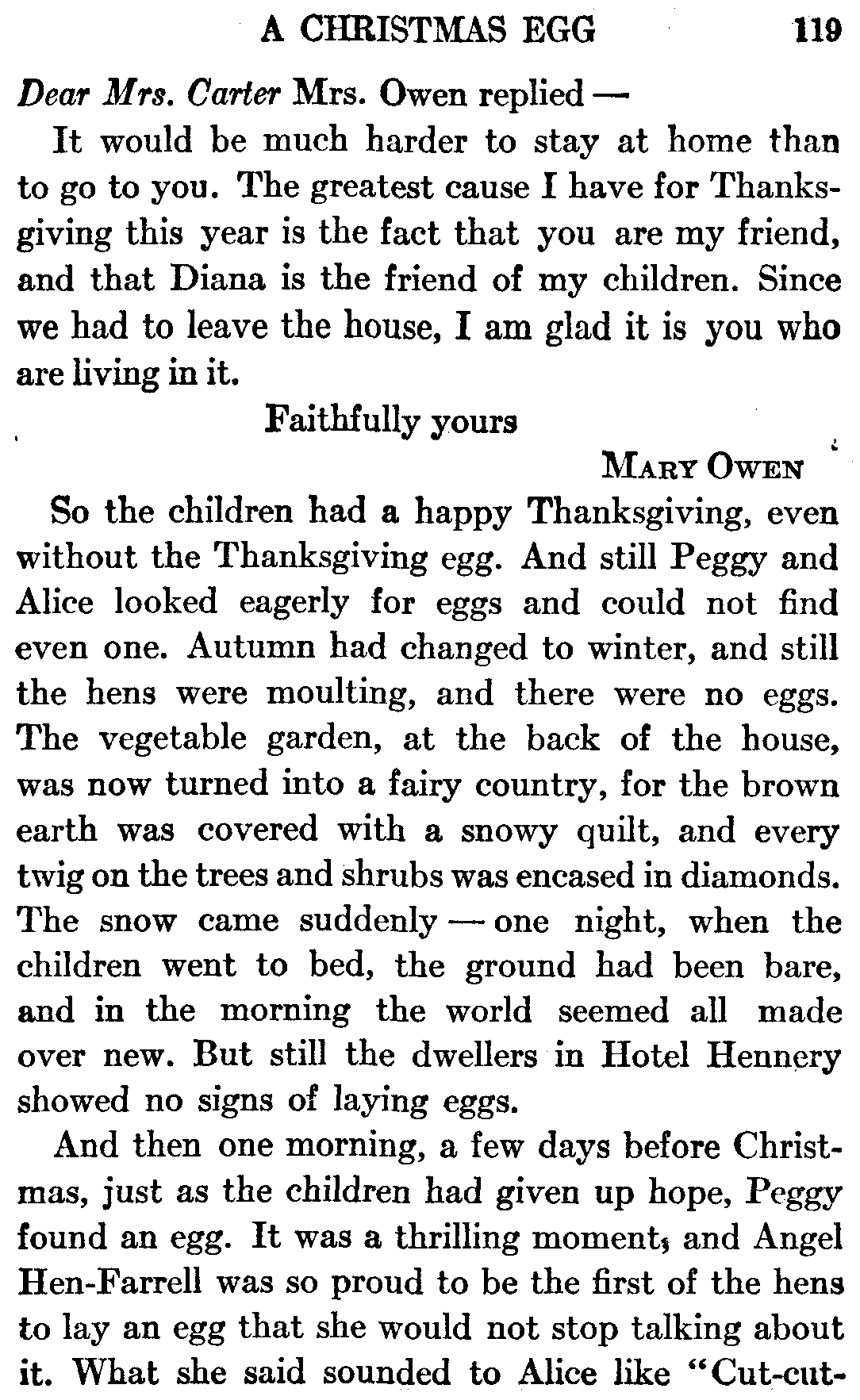 A CHRISTMAS EGG 119

Dear Mrs. Carter Mrs. Owen replied —

It would be much harder to stay at home than to go to you. The greatest cause I have for Thanksgiving this year is the fact that you are my friend, and that Diana is the friend of my children. Since we had to leave the house, I am glad it is you who are living in it.

Faithfully yours

MARY OWEN

So the children had a happy Thanksgiving, even without the Thanksgiving egg. And still Peggy and Alice looked eagerly for eggs and could not find even one. Autumn had changed to winter, and still the hens were moulting, and there were no eggs. The vegetable garden, at the back of the house, was now turned into a fairy country, for the brown earth was covered with a snowy quilt, and every twig on the trees and shrubs was encased in diamonds. The snow came suddenly — one night, when the children went to bed, the ground had been bare, and in the morning the world seemed all made over new. But still the dwellers in Hotel Hennery showed no signs of laying eggs.

And then one morning, a few days before Christmas, just as the children had given up hope, Peggy found an egg. It was a thrilling moment, and Angel Hen-Farrell was so proud to be the first of the hens to lay an egg that she would not stop talking about it. What she said sounded to Alice like "Cut-cut-